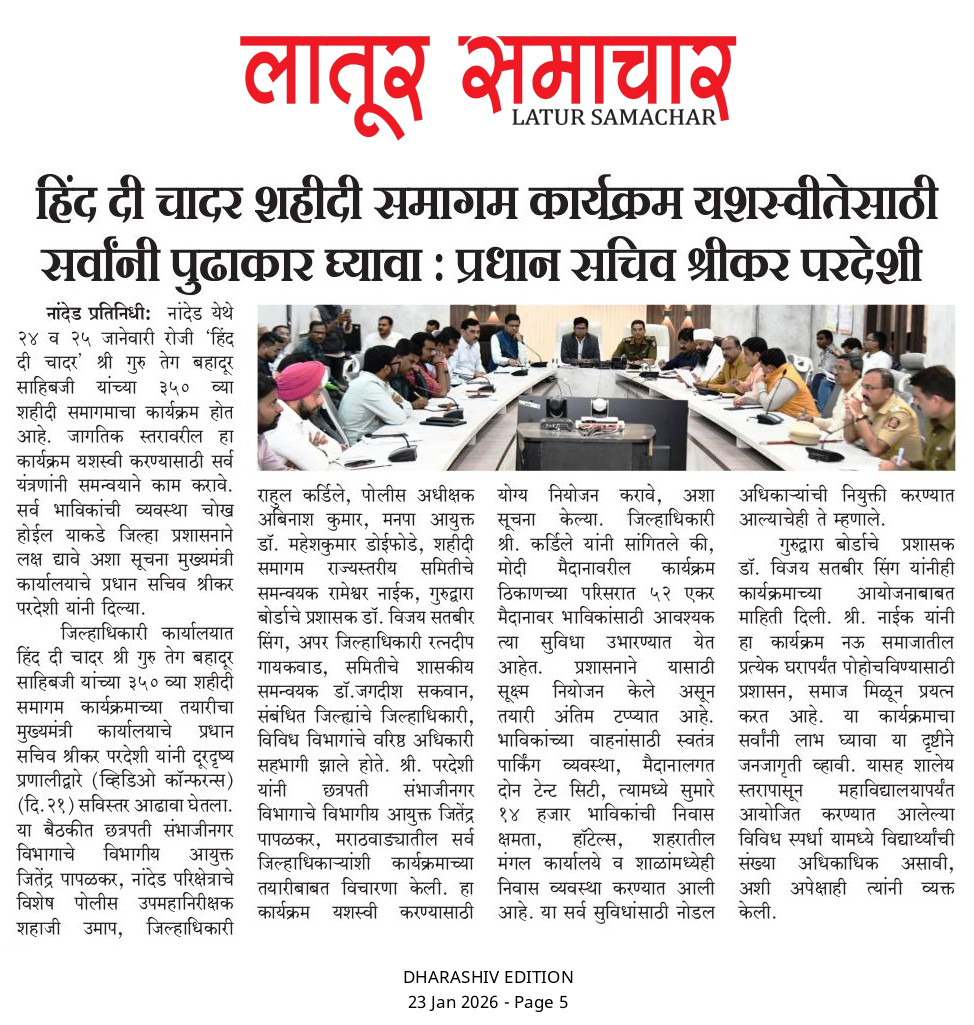 लातूर समाचार
LATUR SAMACHAR

हिंद दी चादर शहीदी समागम कार्यक्रम यशस्वीतेसाठी सर्वांनी पुढाकार घ्यावा : प्रधान सचिव श्रीकर परदेशी

नांदेड प्रतिनिधी: नांदेड येथे २४ व २५ जानेवारी रोजी 'हिंद दी चादर' श्री गुरु तेग बहादूर साहिबजी यांच्या ३५० व्या शहीदी समागमाचा कार्यक्रम होत आहे. जागतिक स्तरावरील हा कार्यक्रम यशस्वी करण्यासाठी सर्व यंत्रणांनी समन्वयाने काम करावे. सर्व भाविकांची व्यवस्था चोख होईल याकडे जिल्हा प्रशासनाने लक्ष द्यावे अशा सूचना मुख्यमंत्री कार्यालयाचे प्रधान सचिव श्रीकर परदेशी यांनी दिल्या.

जिल्हाधिकारी कार्यालयात हिंद दी चादर श्री गुरु तेग बहादूर साहिबजी यांच्या ३५० व्या शहीदी समागम कार्यक्रमाच्या तयारीचा मुख्यमंत्री कार्यालयाचे प्रधान सचिव श्रीकर परदेशी यांनी दूरदृष्य प्रणालीद्वारे (व्हिडिओ कॉन्फरन्स) (दि.२१) सविस्तर आढावा घेतला. या बैठकीत छत्रपती संभाजीनगर विभागाचे विभागीय आयुक्त जितेंद्र पापळकर, नांदेड परिक्षेत्राचे विशेष पोलीस उपमहानिरीक्षक शहाजी उमाप, जिल्हाधिकारी राहुल कर्डिले, पोलीस अधीक्षक अबिनाश कुमार, मनपा आयुक्त डॉ. महेशकुमार डोईफोडे, शहीदी समागम राज्यस्तरीय समितीचे समन्वयक रामेश्वर नाईक, गुरुद्वारा बोर्डाचे प्रशासक डॉ. विजय सतबीर सिंग, अपर जिल्हाधिकारी रत्नदीप गायकवाड, समितीचे शासकीय समन्वयक डॉ.जगदीश सकवान, संबंधित जिल्ह्यांचे जिल्हाधिकारी, विविध विभागांचे वरिष्ठ अधिकारी सहभागी झाले होते. श्री. परदेशी यांनी छत्रपती संभाजीनगर विभागाचे विभागीय आयुक्त जितेंद्र पापळकर, मराठवाड्यातील सर्व जिल्हाधिकाऱ्यांशी कार्यक्रमाच्या तयारीबाबत विचारणा केली. हा कार्यक्रम यशस्वी करण्यासाठी योग्य नियोजन करावे, अशा सूचना केल्या. जिल्हाधिकारी श्री. कर्डिले यांनी सांगितले की, मोदी मैदानावरील कार्यक्रम ठिकाणच्या परिसरात ५२ एकर मैदानावर भाविकांसाठी आवश्यक त्या सुविधा उभारण्यात येत आहेत. प्रशासनाने यासाठी सूक्ष्म नियोजन केले असून तयारी अंतिम टप्प्यात आहे. भाविकांच्या वाहनांसाठी स्वतंत्र पार्किंग व्यवस्था, मैदानालगत दोन टेन्ट सिटी, त्यामध्ये सुमारे १४ हजार भाविकांची निवास क्षमता, हॉटेल्स, शहरातील मंगल कार्यालये व शाळांमध्येही निवास व्यवस्था करण्यात आली आहे. या सर्व सुविधांसाठी नोडल अधिकाऱ्यांची नियुक्ती करण्यात आल्याचेही ते म्हणाले.

गुरुद्वारा बोर्डाचे प्रशासक डॉ. विजय सतबीर सिंग यांनीही कार्यक्रमाच्या आयोजनाबाबत माहिती दिली. श्री. नाईक यांनी हा कार्यक्रम नऊ समाजातील प्रत्येक घरापर्यंत पोहोचविण्यासाठी प्रशासन, समाज मिळून प्रयत्न करत आहे. या कार्यक्रमाचा सर्वांनी लाभ घ्यावा या दृष्टीने जनजागृती व्हावी. यासह शालेय स्तरापासून महाविद्यालयापर्यंत आयोजित करण्यात आलेल्या विविध स्पर्धा यामध्ये विद्यार्थ्यांची संख्या अधिकाधिक असावी, अशी अपेक्षाही त्यांनी व्यक्त केली.

DHARASHIV EDITION
23 Jan 2026 - Page 5